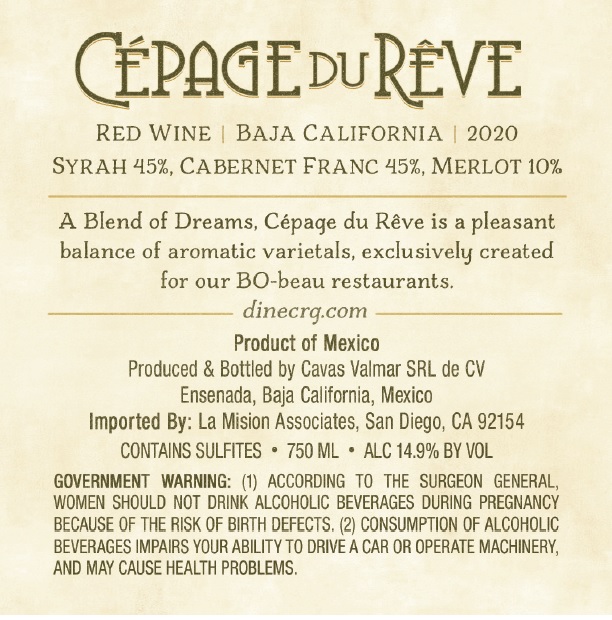 CÉPAGE DU RÊVE

RED WINE | BAJA CALIFORNIA | 2020
SYRAH 45%, CABERNET FRANC 45%, MERLOT 10%

A Blend of Dreams, Cépage du Rêve is a pleasant balance of aromatic varietals, exclusively created for our BO-beau restaurants.

dinecrg.com

Product of Mexico
Produced & Bottled by Cavas Valmar SRL de CV
Ensenada, Baja California, Mexico
Imported By: La Mision Associates, San Diego, CA 92154

CONTAINS SULFITES • 750 ML • ALC 14.9% BY VOL

GOVERNMENT WARNING: (1) ACCORDING TO THE SURGEON GENERAL, WOMEN SHOULD NOT DRINK ALCOHOLIC BEVERAGES DURING PREGNANCY BECAUSE OF THE RISK OF BIRTH DEFECTS. (2) CONSUMPTION OF ALCOHOLIC BEVERAGES IMPAIRS YOUR ABILITY TO DRIVE A CAR OR OPERATE MACHINERY, AND MAY CAUSE HEALTH PROBLEMS.